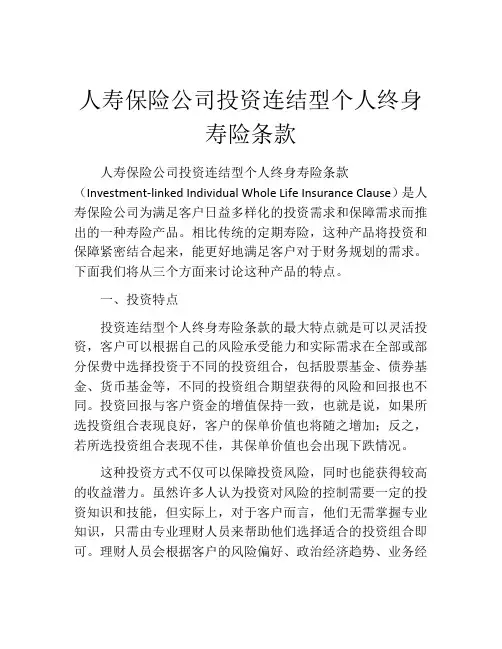 人寿保险公司投资连结型个人终身寿险条款

人寿保险公司投资连结型个人终身寿险条款（Investment-linked Individual Whole Life Insurance Clause）是人寿保险公司为满足客户日益多样化的投资需求和保障需求而推出的一种寿险产品。相比传统的定期寿险，这种产品将投资和保障紧密结合起来，能更好地满足客户对于财务规划的需求。下面我们将从三个方面来讨论这种产品的特点。

一、投资特点

投资连结型个人终身寿险条款的最大特点就是可以灵活投资，客户可以根据自己的风险承受能力和实际需求在全部或部分保费中选择投资于不同的投资组合，包括股票基金、债券基金、货币基金等，不同的投资组合期望获得的风险和回报也不同。投资回报与客户资金的增值保持一致，也就是说，如果所选投资组合表现良好，客户的保单价值也将随之增加；反之，若所选投资组合表现不佳，其保单价值也会出现下跌情况。

这种投资方式不仅可以保障投资风险，同时也能获得较高的收益潜力。虽然许多人认为投资对风险的控制需要一定的投资知识和技能，但实际上，对于客户而言，他们无需掌握专业知识，只需由专业理财人员来帮助他们选择适合的投资组合即可。理财人员会根据客户的风险偏好、政治经济趋势、业务经